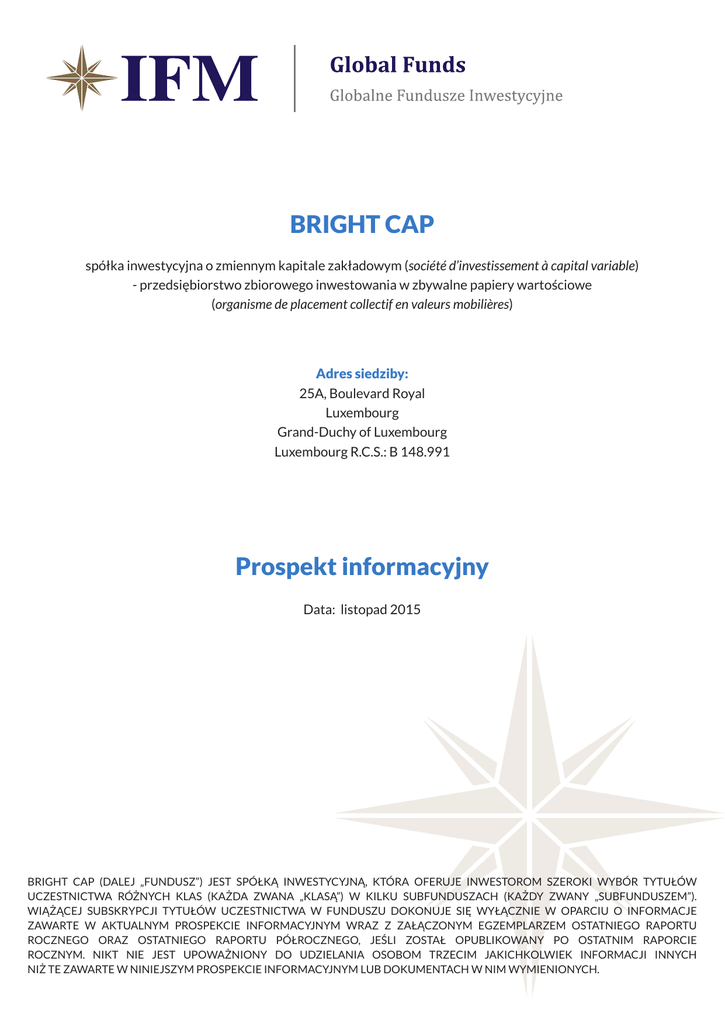 IFM

Global Funds
Globalne Fundusze Inwestycyjne

BRIGHT CAP

spółka inwestycyjna o zmiennym kapitale zakładowym (société d'investissement à capital variable) - przedsiębiorstwo zbiorowego inwestowania w zbywalne papiery wartościowe (organisme de placement collectif en valeurs mobilières)

Adres siedziby:
25A, Boulevard Royal
Luxembourg
Grand-Duchy of Luxembourg
Luxembourg R.C.S.: B 148.991

Prospekt informacyjny

Data: listopad 2015

BRIGHT CAP (DALEJ „FUNDUSZ") JEST SPÓŁKĄ INWESTYCYJNĄ, KTÓRA OFERUJE INWESTOROM SZEROKI WYBÓR TYTUŁÓW UCZESTNICTWA RÓŻNYCH KLAS (KAŻDA ZWANA „KLASĄ") W KILKU SUBFUNDUSZACH (KAŻDY ZWANY „SUBFUNDUSZEM"). WIĄŻĄCEJ SUBSKRYPCJI TYTUŁÓW UCZESTNICTWA W FUNDUSZU DOKONUJE SIĘ WYŁĄCZNIE W OPARCIU O INFORMACJE ZAWARTE W AKTUALNYM PROSPEKCIE INFORMACYJNYM WRAZ Z ZAŁĄCZONYM EGZEMPLARZEM OSTATNIEGO RAPORTU ROCZNEGO ORAZ OSTATNIEGO RAPORTU PÓŁROCZNEGO, JEŚLI ZOSTAŁ OPUBLIKOWANY PO OSTATNIM RAPORCIE ROCZNYM. NIKT NIE JEST UPOWAŻNIONY DO UDZIELANIA OSOBOM TRZECIM JAKICHKOLWIEK INFORMACJI INNYCH NIŻ TE ZAWARTE W NINIEJSZYM PROSPEKCIE INFORMACYJNYM LUB DOKUMENTACH W NIM WYMIENIONYCH.